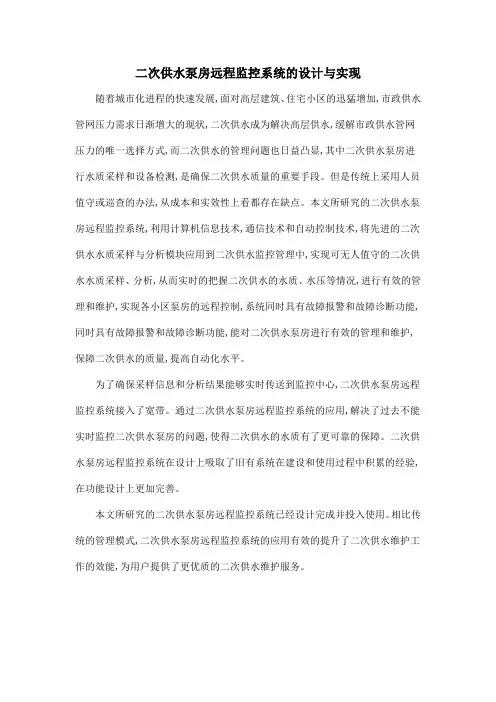 二次供水泵房远程监控系统的设计与实现

随着城市化进程的快速发展，面对高层建筑、住宅小区的迅猛增加，市政供水管网压力需求日渐增大的现状，二次供水成为解决高层供水，缓解市政供水管网压力的唯一选择方式，而二次供水的管理问题也日益凸显，其中二次供水泵房进行水质采样和设备检测，是确保二次供水质量的重要手段。但是传统上采用人员值守或巡查的办法，从成本和实效性上看都存在缺点。本文所研究的二次供水泵房远程监控系统，利用计算机信息技术，通信技术和自动控制技术，将先进的二次供水水质采样与分析模块应用到二次供水监控管理中，实现可无人值守的二次供水水质采样、分析，从而实时的把握二次供水的水质、水压等情况，进行有效的管理和维护，实现各小区泵房的远程控制，系统同时具有故障报警和故障诊断功能，同时具有故障报警和故障诊断功能，能对二次供水泵房进行有效的管理和维护，保障二次供水的质量，提高自动化水平。

为了确保采样信息和分析结果能够实时传送到监控中心，二次供水泵房远程监控系统接入了宽带。通过二次供水泵房远程监控系统的应用，解决了过去不能实时监控二次供水泵房的问题，使得二次供水的水质有了更可靠的保障。二次供水泵房远程监控系统在设计上吸取了旧有系统在建设和使用过程中积累的经验，在功能设计上更加完善。

本文所研究的二次供水泵房远程监控系统已经设计完成并投入使用。相比传统的管理模式，二次供水泵房远程监控系统的应用有效的提升了二次供水维护工作的效能，为用户提供了更优质的二次供水维护服务。